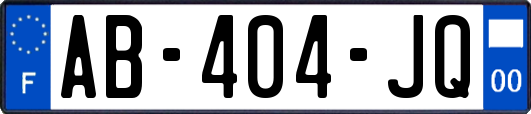 F
AB-404-JQ
00